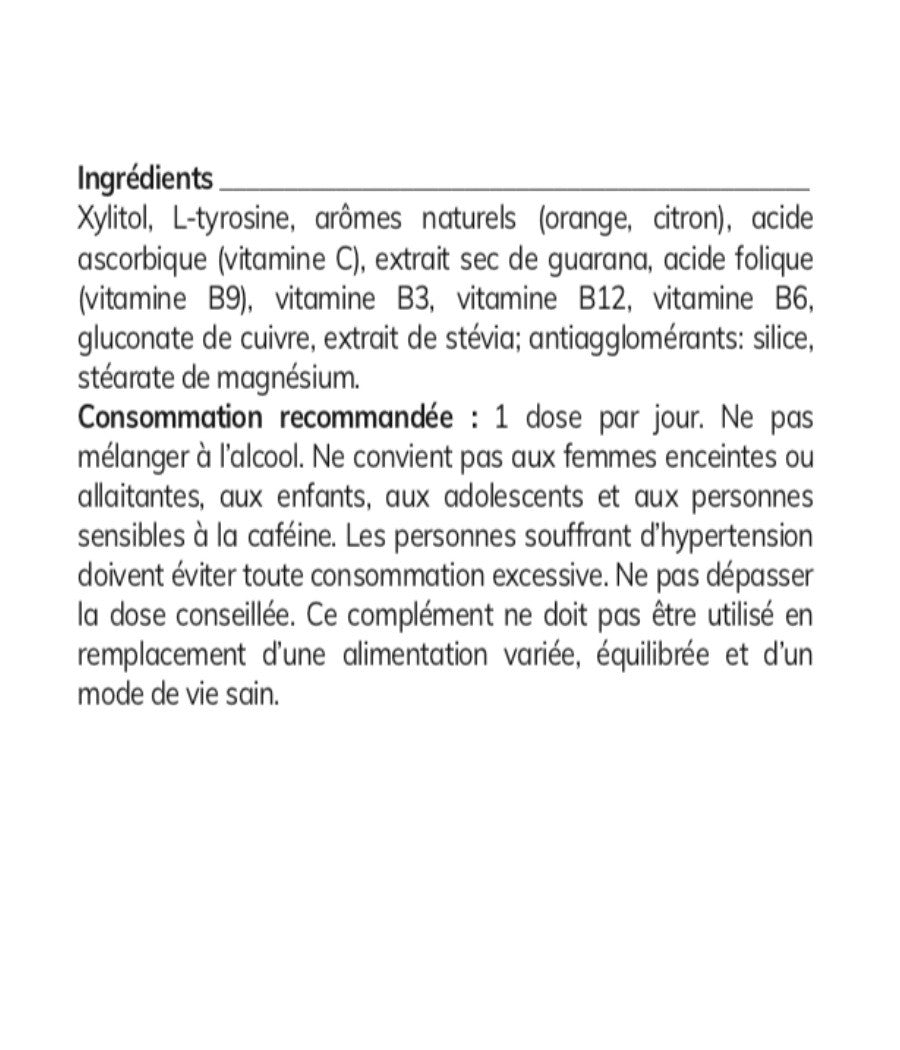 Ingrédients

Xylitol, L-tyrosine, arômes naturels (orange, citron), acide ascorbique (vitamine C), extrait sec de guarana, acide folique (vitamine B9), vitamine B3, vitamine B12, vitamine B6, gluconate de cuivre, extrait de stévia; antiagglomérants: silice, stéarate de magnésium.

Consommation recommandée : 1 dose par jour. Ne pas mélanger à l'alcool. Ne convient pas aux femmes enceintes ou allaitantes, aux enfants, aux adolescents et aux personnes sensibles à la caféine. Les personnes souffrant d'hypertension doivent éviter toute consommation excessive. Ne pas dépasser la dose conseillée. Ce complément ne doit pas être utilisé en remplacement d'une alimentation variée, équilibrée et d'un mode de vie sain.